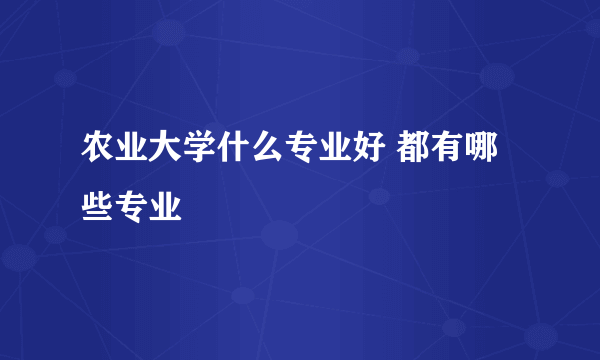 农业大学什么专业好 都有哪些专业